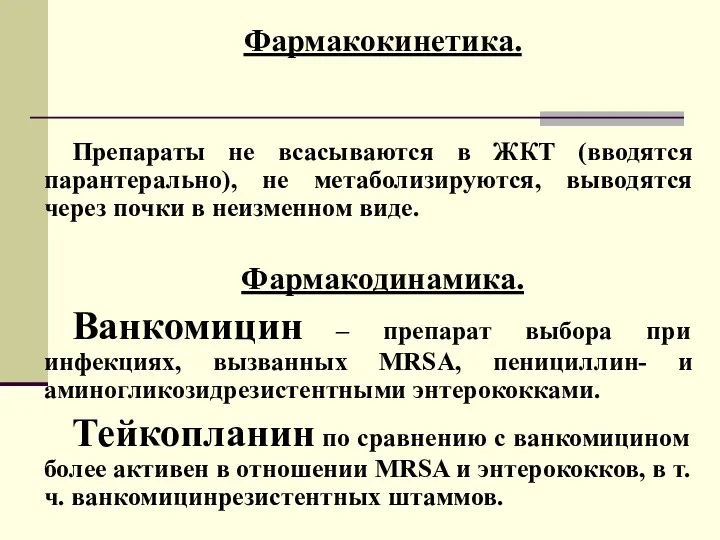 Фармакокинетика.

Препараты не всасываются в ЖКТ (вводятся парантерально), не метаболизируются, выводятся через почки в неизменном виде.

Фармакодинамика.

Ванкомицин – препарат выбора при инфекциях, вызванных MRSA, пенициллин- и аминогликозидрезистентными энтерококками.

Тейкопланин по сравнению с ванкомицином более активен в отношении MRSA и энтерококков, в т. ч. ванкомицинрезистентных штаммов.